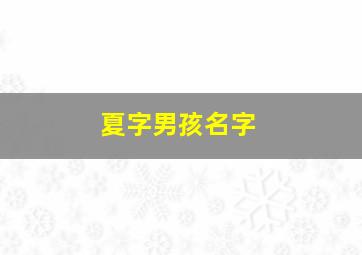 夏字男孩名字